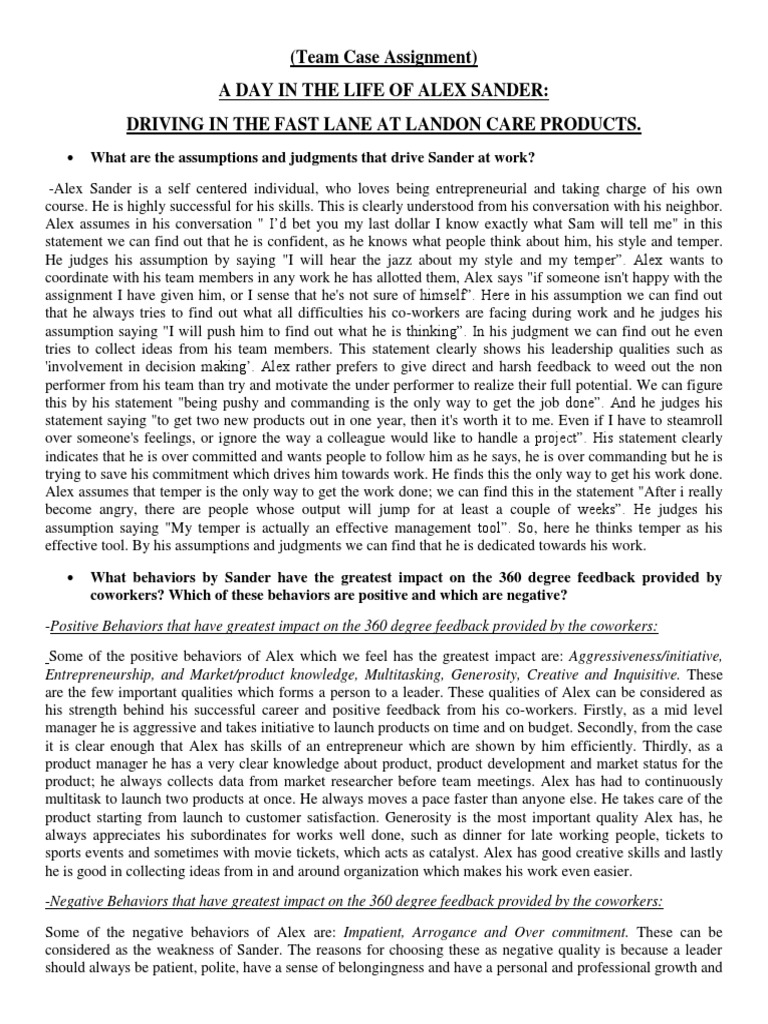 (Team Case Assignment)

A DAY IN THE LIFE OF ALEX SANDER:

DRIVING IN THE FAST LANE AT LANDON CARE PRODUCTS.

• What are the assumptions and judgments that drive Sander at work?

-Alex Sander is a self centered individual, who loves being entrepreneurial and taking charge of his own course. He is highly successful for his skills. This is clearly understood from his conversation with his neighbor. Alex assumes in his conversation " I'd bet you my last dollar I know exactly what Sam will tell me" in this statement we can find out that he is confident, as he knows what people think about him, his style and temper. He judges his assumption by saying "I will hear the jazz about my style and my temper". Alex wants to coordinate with his team members in any work he has allotted them, Alex says "if someone isn't happy with the assignment I have given him, or I sense that he's not sure of himself". Here in his assumption we can find out that he always tries to find out what all difficulties his co-workers are facing during work and he judges his assumption saying "I will push him to find out what he is thinking". In his judgment we can find out he even tries to collect ideas from his team members. This statement clearly shows his leadership qualities such as 'involvement in decision making'. Alex rather prefers to give direct and harsh feedback to weed out the non performer from his team than try and motivate the under performer to realize their full potential. We can figure this by his statement "being pushy and commanding is the only way to get the job done". And he judges his statement saying "to get two new products out in one year, then it's worth it to me. Even if I have to steamroll over someone's feelings, or ignore the way a colleague would like to handle a project". His statement clearly indicates that he is over committed and wants people to follow him as he says, he is over commanding but he is trying to save his commitment which drives him towards work. He finds this the only way to get his work done. Alex assumes that temper is the only way to get the work done; we can find this in the statement "After i really become angry, there are people whose output will jump for at least a couple of weeks". He judges his assumption saying "My temper is actually an effective management tool". So, here he thinks temper as his effective tool. By his assumptions and judgments we can find that he is dedicated towards his work.

• What behaviors by Sander have the greatest impact on the 360 degree feedback provided by coworkers? Which of these behaviors are positive and which are negative?

-Positive Behaviors that have greatest impact on the 360 degree feedback provided by the coworkers:

Some of the positive behaviors of Alex which we feel has the greatest impact are: Aggressiveness/initiative, Entrepreneurship, and Market/product knowledge, Multitasking, Generosity, Creative and Inquisitive. These are the few important qualities which forms a person to a leader. These qualities of Alex can be considered as his strength behind his successful career and positive feedback from his co-workers. Firstly, as a mid level manager he is aggressive and takes initiative to launch products on time and on budget. Secondly, from the case it is clear enough that Alex has skills of an entrepreneur which are shown by him efficiently. Thirdly, as a product manager he has a very clear knowledge about product, product development and market status for the product; he always collects data from market researcher before team meetings. Alex has had to continuously multitask to launch two products at once. He always moves a pace faster than anyone else. He takes care of the product starting from launch to customer satisfaction. Generosity is the most important quality Alex has, he always appreciates his subordinates for works well done, such as dinner for late working people, tickets to sports events and sometimes with movie tickets, which acts as catalyst. Alex has good creative skills and lastly he is good in collecting ideas from in and around organization which makes his work even easier.

-Negative Behaviors that have greatest impact on the 360 degree feedback provided by the coworkers:

Some of the negative behaviors of Alex are: Impatient, Arrogance and Over commitment. These can be considered as the weakness of Sander. The reasons for choosing these as negative quality is because a leader should always be patient, polite, have a sense of belongingness and have a personal and professional growth and